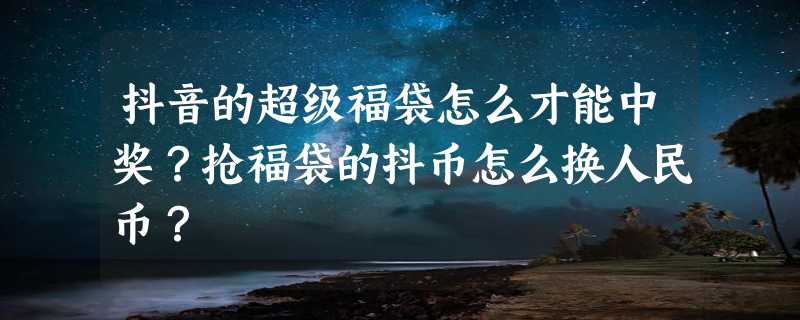 抖音的超级福袋怎么才能中奖？抢福袋的抖币怎么换人民币？